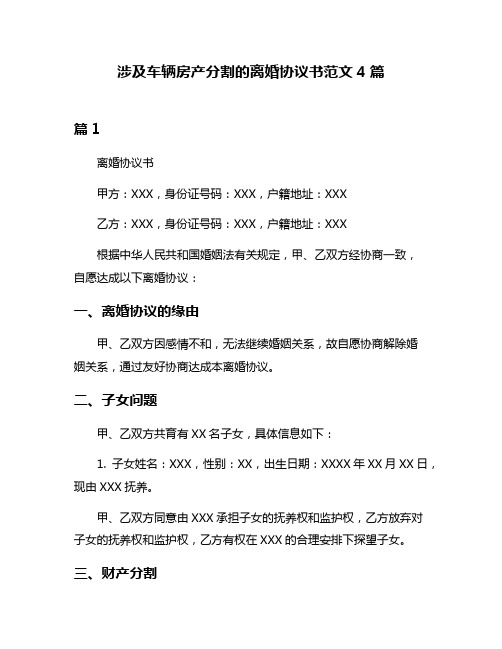 涉及车辆房产分割的离婚协议书范文 4 篇

篇 1

离婚协议书

甲方：XXX，身份证号码：XXX，户籍地址：XXX

乙方：XXX，身份证号码：XXX，户籍地址：XXX

根据中华人民共和国婚姻法有关规定，甲、乙双方经协商一致，自愿达成以下离婚协议：

一、离婚协议的缘由

甲、乙双方因感情不和，无法继续婚姻关系，故自愿协商解除婚姻关系，通过友好协商达成本离婚协议。

二、子女问题

甲、乙双方共育有 XX 名子女，具体信息如下：

1. 子女姓名：XXX，性别：XX，出生日期：XXXX 年 XX 月 XX 日，现由 XXX 抚养。

甲、乙双方同意由 XXX 承担子女的抚养权和监护权，乙方放弃对子女的抚养权和监护权，乙方有权在 XXX 的合理安排下探望子女。

三、财产分割